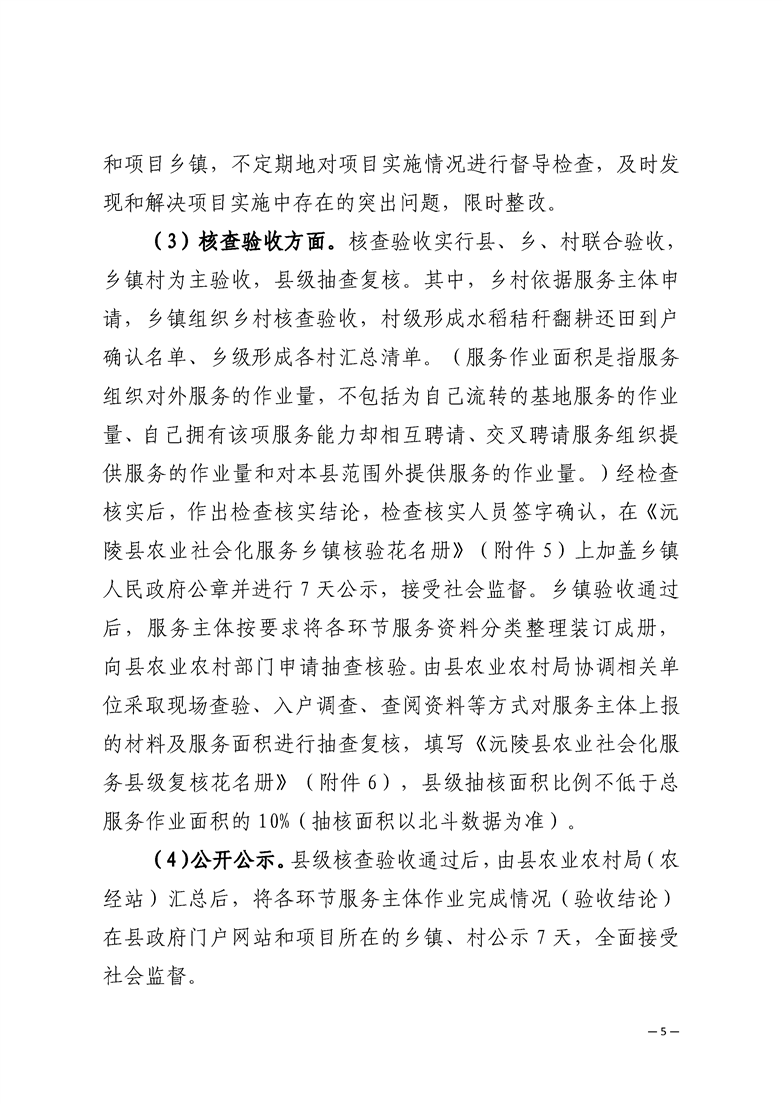 和项目乡镇，不定期地对项目实施情况进行督导检查，及时发现和解决项目实施中存在的突出问题，限时整改。

（3）核查验收方面。核查验收实行县、乡、村联合验收，乡镇村为主验收，县级抽查复核。其中，乡村依据服务主体申请，乡镇组织乡村核查验收，村级形成水稻秸秆翻耕还田到户确认名单、乡级形成各村汇总清单。（服务作业面积是指服务组织对外服务的作业量，不包括为自己流转的基地服务的作业量、自己拥有该项服务能力却相互聘请、交叉聘请服务组织提供服务的作业量和对本县范围外提供服务的作业量。）经检查核实后，作出检查核实结论，检查核实人员签字确认，在《沅陵县农业社会化服务乡镇核验花名册》（附件5）上加盖乡镇人民政府公章并进行7天公示，接受社会监督。乡镇验收通过后，服务主体按要求将各环节服务资料分类整理装订成册，向县农业农村部门申请抽查核验。由县农业农村局协调相关单位采取现场查验、入户调查、查阅资料等方式对服务主体上报的材料及服务面积进行抽查复核，填写《沅陵县农业社会化服务县级复核花名册》（附件6），县级抽核面积比例不低于总服务作业面积的10%（抽核面积以北斗数据为准）。

（4）公开公示。县级核查验收通过后，由县农业农村局（农经站）汇总后，将各环节服务主体作业完成情况（验收结论）在县政府门户网站和项目所在的乡镇、村公示7天，全面接受社会监督。

—5—